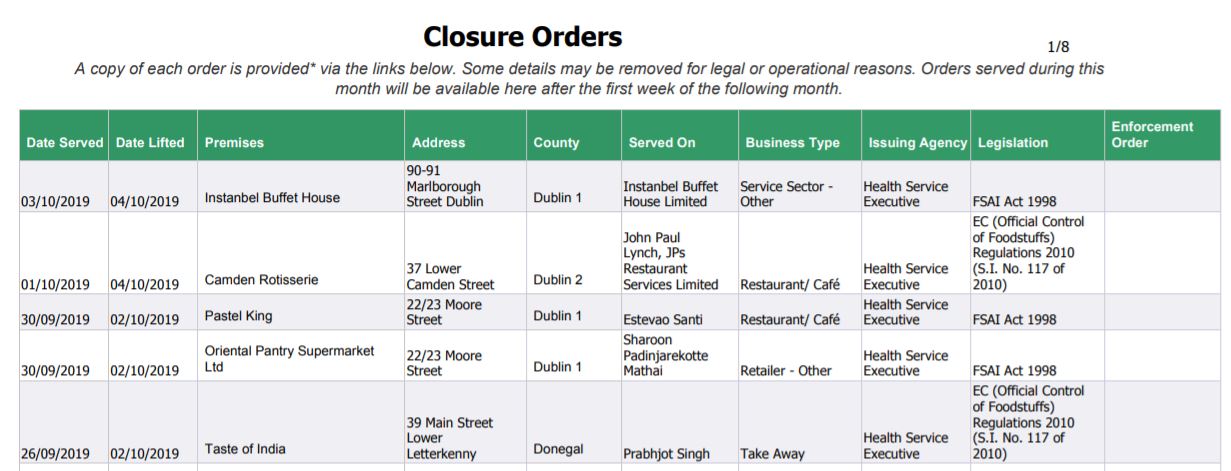 Closure Orders

1/8

A copy of each order is provided* via the links below. Some details may be removed for legal or operational reasons. Orders served during this month will be available here after the first week of the following month.

| Date Served | Date Lifted | Premises | Address | County | Served On | Business Type | Issuing Agency | Legislation | Enforcement Order |
|---|---|---|---|---|---|---|---|---|---|
| 03/10/2019 | 04/10/2019 | Instanbel Buffet House | 90-91 Marlborough Street Dublin | Dublin 1 | Instanbel Buffet House Limited | Service Sector - Other | Health Service Executive | FSAI Act 1998 | |
| 01/10/2019 | 04/10/2019 | Camden Rotisserie | 37 Lower Camden Street | Dublin 2 | John Paul Lynch, JPs Restaurant Services Limited | Restaurant/ Café | Health Service Executive | EC (Official Control of Foodstuffs) Regulations 2010 (S.I. No. 117 of 2010) | |
| 30/09/2019 | 02/10/2019 | Pastel King | 22/23 Moore Street | Dublin 1 | Estevao Santi | Restaurant/ Café | Health Service Executive | FSAI Act 1998 | |
| 30/09/2019 | 02/10/2019 | Oriental Pantry Supermarket Ltd | 22/23 Moore Street | Dublin 1 | Sharoon Padinjarekotte Mathai | Retailer - Other | Health Service Executive | FSAI Act 1998 | |
| 26/09/2019 | 02/10/2019 | Taste of India | 39 Main Street Lower Letterkenny | Donegal | Prabhjot Singh | Take Away | Health Service Executive | EC (Official Control of Foodstuffs) Regulations 2010 (S.I. No. 117 of 2010) | |